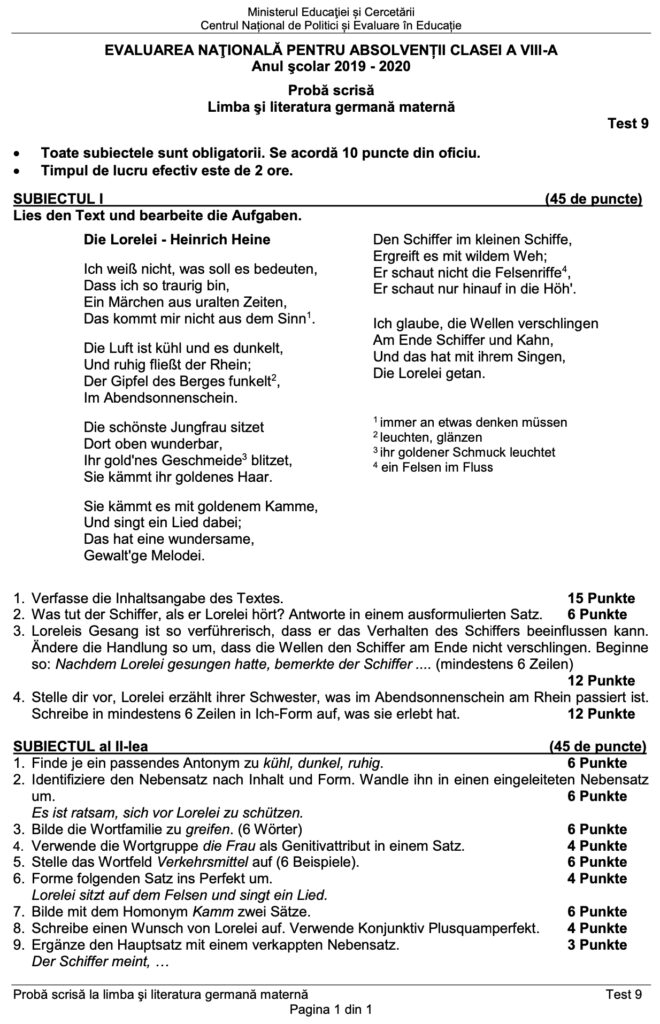 Ministerul Educației și Cercetării
Centrul Național de Politici și Evaluare în Educație

EVALUAREA NAȚIONALĂ PENTRU ABSOLVENȚII CLASEI A VIII-A
Anul școlar 2019 - 2020

Probă scrisă
Limba și literatura germană maternă

Test 9

• Toate subiectele sunt obligatorii. Se acordă 10 puncte din oficiu.
• Timpul de lucru efectiv este de 2 ore.

SUBIECTUL I (45 de puncte)
Lies den Text und bearbeite die Aufgaben.

Die Lorelei - Heinrich Heine

Ich weiß nicht, was soll es bedeuten,
Dass ich so traurig bin,
Ein Märchen aus uralten Zeiten,
Das kommt mir nicht aus dem Sinn$^{1}$.

Die Luft ist kühl und es dunkelt,
Und ruhig fließt der Rhein;
Der Gipfel des Berges funkelt$^{2}$,
Im Abendsonnenschein.

Die schönste Jungfrau sitzet
Dort oben wunderbar,
Ihr gold'nes Geschmeide$^{3}$ blitzet,
Sie kämmt ihr goldenes Haar.

Sie kämmt es mit goldenem Kamme,
Und singt ein Lied dabei;
Das hat eine wundersame,
Gewalt'ge Melodei.

Den Schiffer im kleinen Schiffe,
Ergreift es mit wildem Weh;
Er schaut nicht die Felsenriffe$^{4}$,
Er schaut nur hinauf in die Höh'.

Ich glaube, die Wellen verschlingen
Am Ende Schiffer und Kahn,
Und das hat mit ihrem Singen,
Die Lorelei getan.

$^{1}$ immer an etwas denken müssen
$^{2}$ leuchten, glänzen
$^{3}$ ihr goldener Schmuck leuchtet
$^{4}$ ein Felsen im Fluss

1. Verfasse die Inhaltsangabe des Textes. 15 Punkte
2. Was tut der Schiffer, als er Lorelei hört? Antworte in einem ausformulierten Satz. 6 Punkte
3. Loreleis Gesang ist so verführerisch, dass er das Verhalten des Schiffers beeinflussen kann. Ändere die Handlung so um, dass die Wellen den Schiffer am Ende nicht verschlingen. Beginne so: Nachdem Lorelei gesungen hatte, bemerkte der Schiffer .... (mindestens 6 Zeilen) 12 Punkte
4. Stelle dir vor, Lorelei erzählt ihrer Schwester, was im Abendsonnenschein am Rhein passiert ist. Schreibe in mindestens 6 Zeilen in Ich-Form auf, was sie erlebt hat. 12 Punkte

SUBIECTUL al II-lea (45 de puncte)
1. Finde je ein passendes Antonym zu kühl, dunkel, ruhig. 6 Punkte
2. Identifiziere den Nebensatz nach Inhalt und Form. Wandle ihn in einen eingeleiteten Nebensatz um. 6 Punkte
Es ist ratsam, sich vor Lorelei zu schützen.
3. Bilde die Wortfamilie zu greifen. (6 Wörter) 6 Punkte
4. Verwende die Wortgruppe die Frau als Genitivattribut in einem Satz. 4 Punkte
5. Stelle das Wortfeld Verkehrsmittel auf (6 Beispiele). 6 Punkte
6. Forme folgenden Satz ins Perfekt um. 4 Punkte
Lorelei sitzt auf dem Felsen und singt ein Lied.
7. Bilde mit dem Homonym Kamm zwei Sätze. 6 Punkte
8. Schreibe einen Wunsch von Lorelei auf. Verwende Konjunktiv Plusquamperfekt. 4 Punkte
9. Ergänze den Hauptsatz mit einem verkappten Nebensatz. 3 Punkte
Der Schiffer meint, …

Probă scrisă la limba și literatura germană maternă Test 9
Pagina 1 din 1